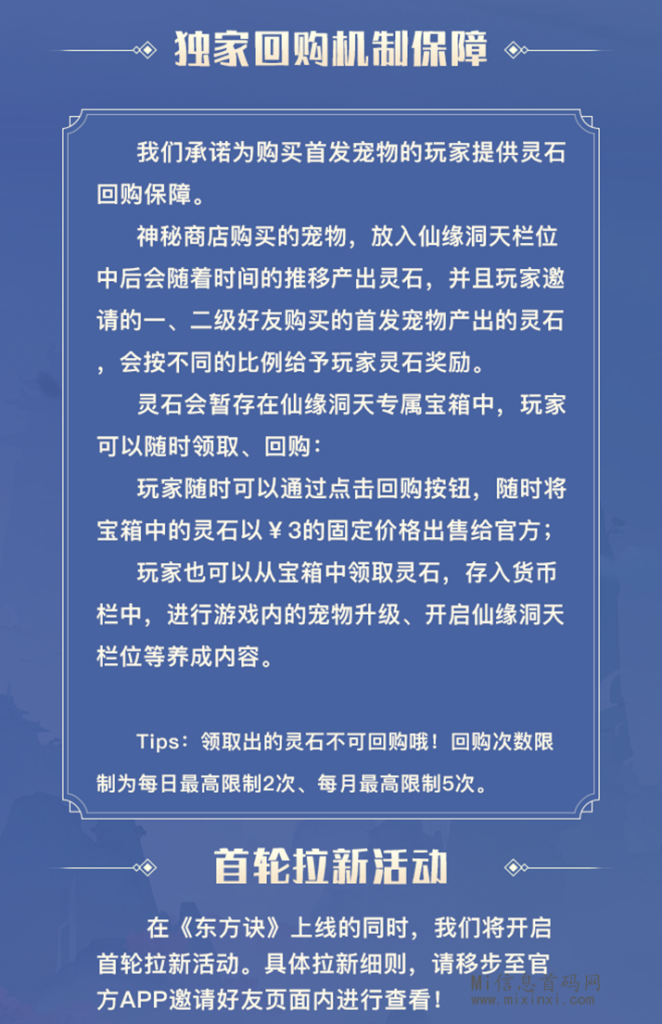 独家回购机制保障

我们承诺为购买首发宠物的玩家提供灵石回购保障。

神秘商店购买的宠物，放入仙缘洞天栏位中后会随着时间的推移产出灵石，并且玩家邀请的一、二级好友购买的首发宠物产出的灵石，会按不同的比例给予玩家灵石奖励。

灵石会暂存在仙缘洞天专属宝箱中，玩家可以随时领取、回购：

玩家随时可以通过点击回购按钮，随时将宝箱中的灵石以￥3的固定价格出售给官方；

玩家也可以从宝箱中领取灵石，存入货币栏中，进行游戏内的宠物升级、开启仙缘洞天栏位等养成内容。

Tips：领取出的灵石不可回购哦！回购次数限制为每日最高限制2次、每月最高限制5次。

首轮拉新活动

在《东方诀》上线的同时，我们将开启首轮拉新活动。具体拉新细则，请移步至官方APP邀请好友页面内进行查看！

Mi信息首码网
www.mixinxi.com